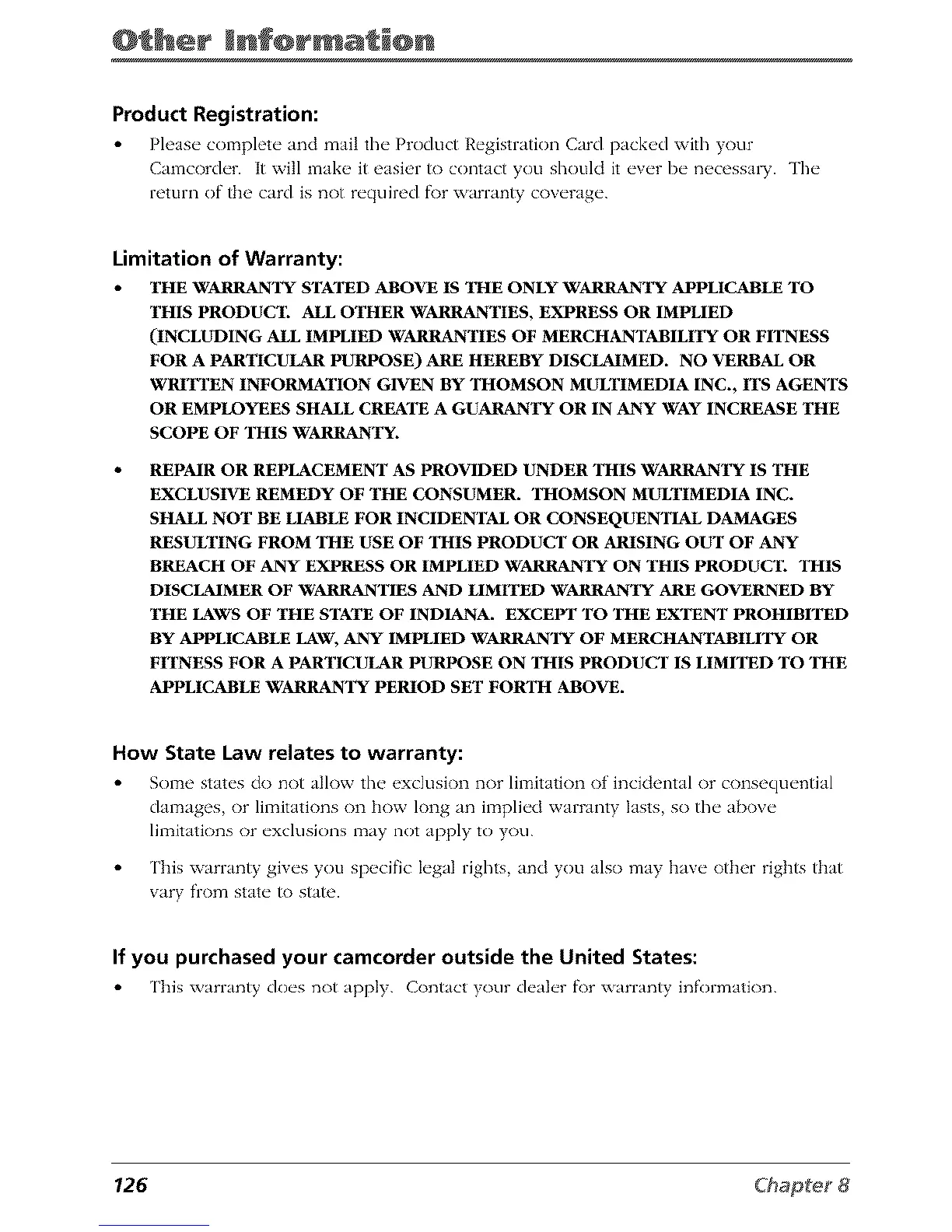 Other Information

Product Registration:

• Please complete and mail the Product Registration Card packed with your Camcorder. It will make it easier to contact you should it ever be necessary. The return of the card is not required for warranty coverage.

Limitation of Warranty:

• THE WARRANTY STATED ABOVE IS THE ONLY WARRANTY APPLICABLE TO THIS PRODUCT. ALL OTHER WARRANTIES, EXPRESS OR IMPLIED (INCLUDING ALL IMPLIED WARRANTIES OF MERCHANTABILITY OR FITNESS FOR A PARTICULAR PURPOSE) ARE HEREBY DISCLAIMED. NO VERBAL OR WRITTEN INFORMATION GIVEN BY THOMSON MULTIMEDIA INC., ITS AGENTS OR EMPLOYEES SHALL CREATE A GUARANTY OR IN ANY WAY INCREASE THE SCOPE OF THIS WARRANTY.

• REPAIR OR REPLACEMENT AS PROVIDED UNDER THIS WARRANTY IS THE EXCLUSIVE REMEDY OF THE CONSUMER. THOMSON MULTIMEDIA INC. SHALL NOT BE LIABLE FOR INCIDENTAL OR CONSEQUENTIAL DAMAGES RESULTING FROM THE USE OF THIS PRODUCT OR ARISING OUT OF ANY BREACH OF ANY EXPRESS OR IMPLIED WARRANTY ON THIS PRODUCT. THIS DISCLAIMER OF WARRANTIES AND LIMITED WARRANTY ARE GOVERNED BY THE LAWS OF THE STATE OF INDIANA. EXCEPT TO THE EXTENT PROHIBITED BY APPLICABLE LAW, ANY IMPLIED WARRANTY OF MERCHANTABILITY OR FITNESS FOR A PARTICULAR PURPOSE ON THIS PRODUCT IS LIMITED TO THE APPLICABLE WARRANTY PERIOD SET FORTH ABOVE.

How State Law relates to warranty:

• Some states do not allow the exclusion nor limitation of incidental or consequential damages, or limitations on how long an implied warranty lasts, so the above limitations or exclusions may not apply to you.

• This warranty gives you specific legal rights, and you also may have other rights that vary from state to state.

If you purchased your camcorder outside the United States:

• This warranty does not apply. Contact your dealer for warranty information.

126 Chapter 8